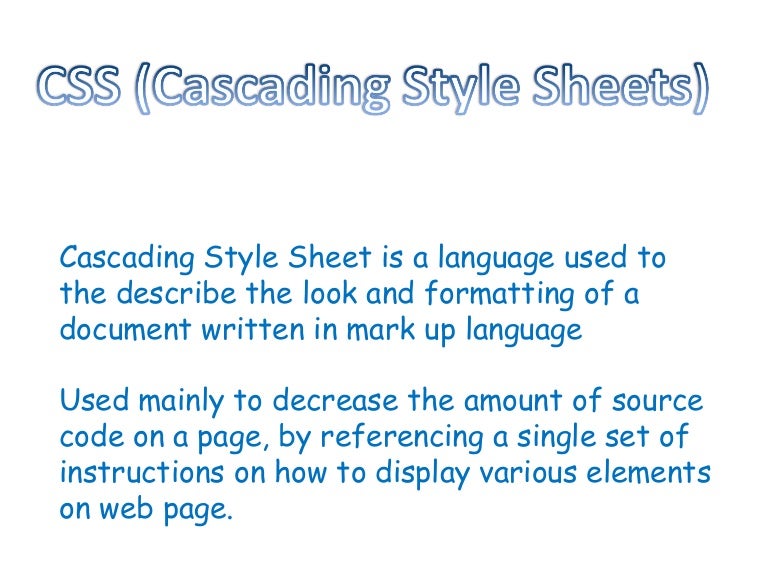 CSS (Cascading Style Sheets)

Cascading Style Sheet is a language used to the describe the look and formatting of a document written in mark up language

Used mainly to decrease the amount of source code on a page, by referencing a single set of instructions on how to display various elements on web page.